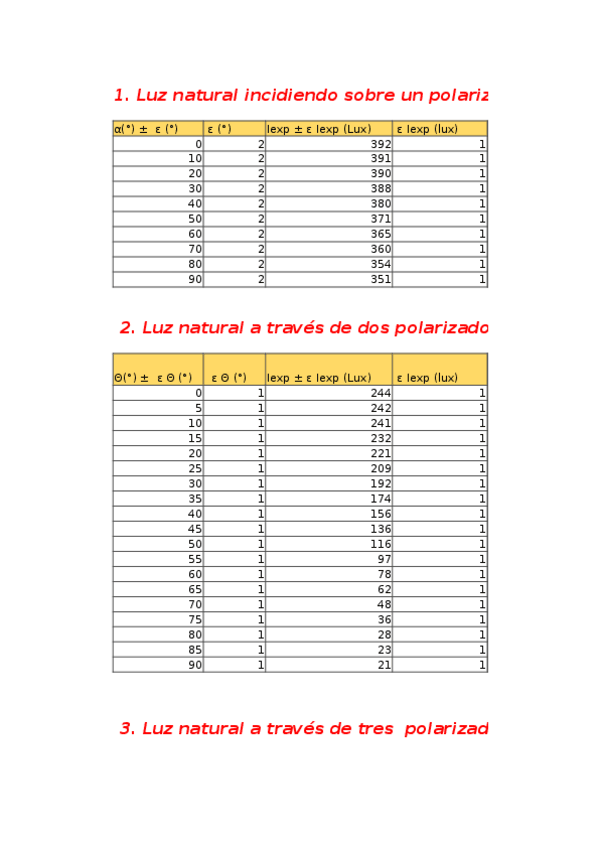 1. Luz natural incidiendo sobre un polariz

| α(°) ± ε (°) | ε (°) | Iexp ± ε Iexp (Lux) | ε Iexp (lux) |
|---|---|---|---|
| 0 | 2 | 392 | 1 |
| 10 | 2 | 391 | 1 |
| 20 | 2 | 390 | 1 |
| 30 | 2 | 388 | 1 |
| 40 | 2 | 380 | 1 |
| 50 | 2 | 371 | 1 |
| 60 | 2 | 365 | 1 |
| 70 | 2 | 360 | 1 |
| 80 | 2 | 354 | 1 |
| 90 | 2 | 351 | 1 |

2. Luz natural a través de dos polarizado

| Θ(°) ± ε Θ (°) | ε Θ (°) | Iexp ± ε Iexp (Lux) | ε Iexp (lux) |
|---|---|---|---|
| 0 | 1 | 244 | 1 |
| 5 | 1 | 242 | 1 |
| 10 | 1 | 241 | 1 |
| 15 | 1 | 232 | 1 |
| 20 | 1 | 221 | 1 |
| 25 | 1 | 209 | 1 |
| 30 | 1 | 192 | 1 |
| 35 | 1 | 174 | 1 |
| 40 | 1 | 156 | 1 |
| 45 | 1 | 136 | 1 |
| 50 | 1 | 116 | 1 |
| 55 | 1 | 97 | 1 |
| 60 | 1 | 78 | 1 |
| 65 | 1 | 62 | 1 |
| 70 | 1 | 48 | 1 |
| 75 | 1 | 36 | 1 |
| 80 | 1 | 28 | 1 |
| 85 | 1 | 23 | 1 |
| 90 | 1 | 21 | 1 |

3. Luz natural a través de tres polarizad